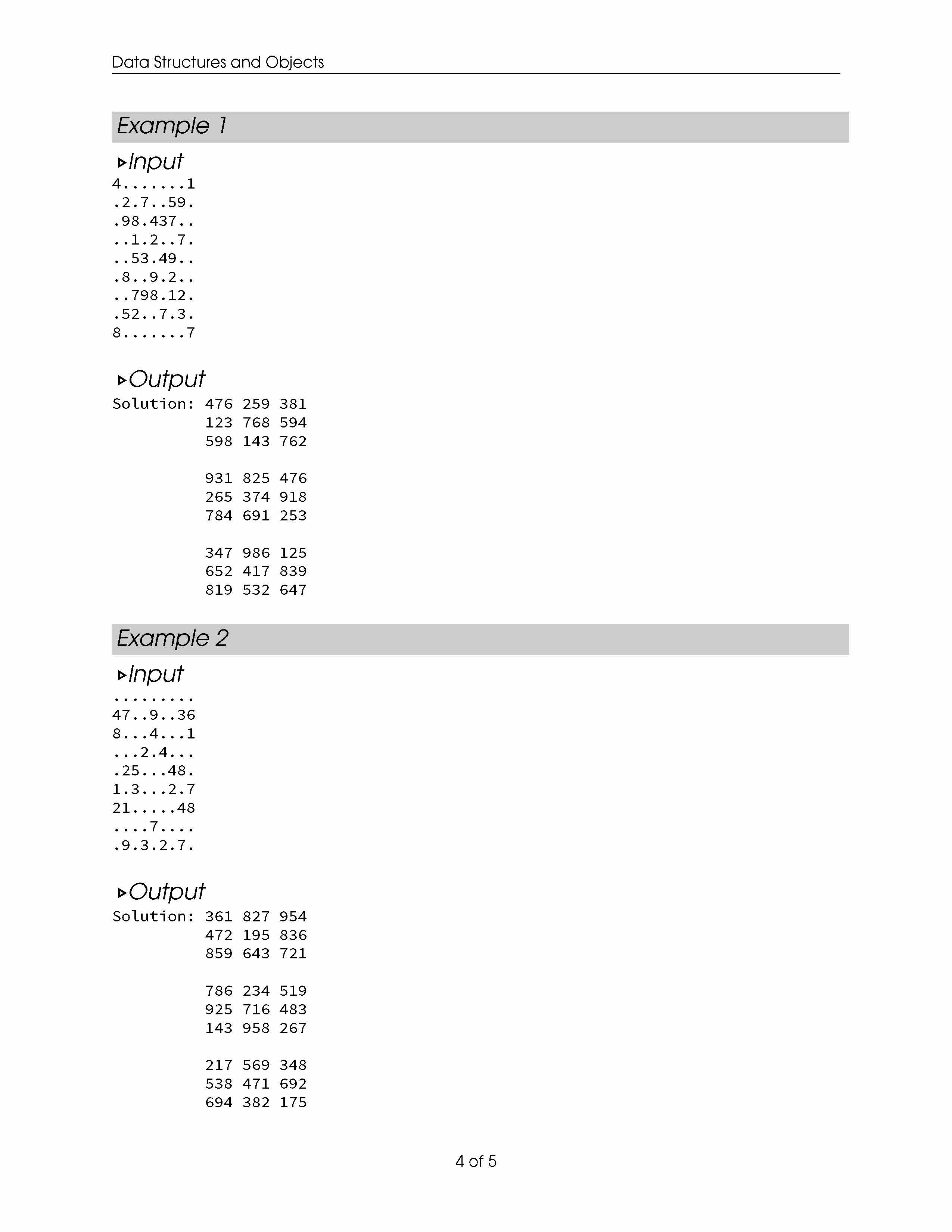 Data Structures and Objects

Example 1

▹Input

4.......1
.2.7..59.
.98.437..
..1.2..7.
..53.49..
.8..9.2..
..798.12.
.52..7.3.
8.......7

▹Output

Solution: 476 259 381
123 768 594
598 143 762

931 825 476
265 374 918
784 691 253

347 986 125
652 417 839
819 532 647

Example 2

▹Input

.........
47..9..36
8...4...1
...2.4...
.25...48.
1.3...2.7
21.....48
....7....
.9.3.2.7.

▹Output

Solution: 361 827 954
472 195 836
859 643 721

786 234 519
925 716 483
143 958 267

217 569 348
538 471 692
694 382 175

4 of 5